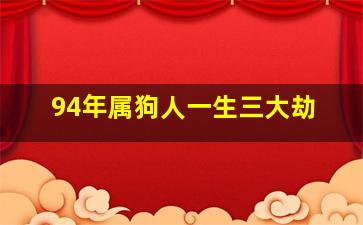 94年属狗人一生三大劫